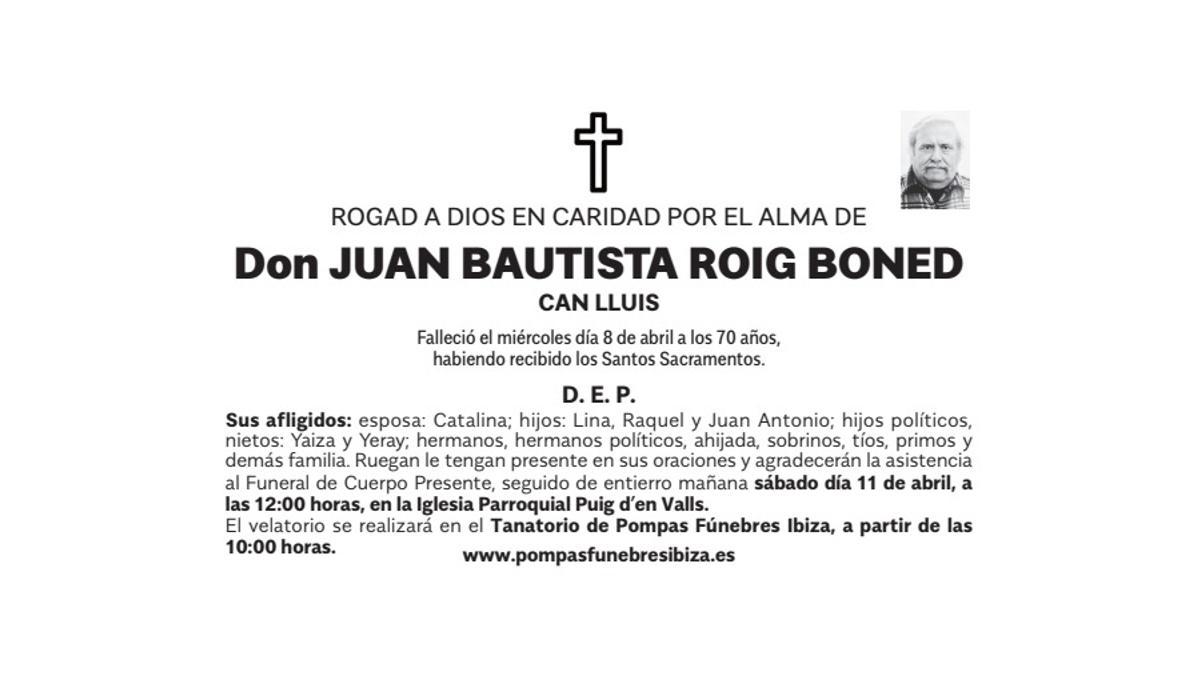 ROGAD A DIOS EN CARIDAD POR EL ALMA DE

Don JUAN BAUTISTA ROIG BONED

CAN LLUIS

Falleció el miércoles día 8 de abril a los 70 años, habiendo recibido los Santos Sacramentos.

D. E. P.

Sus afligidos: esposa: Catalina; hijos: Lina, Raquel y Juan Antonio; hijos políticos, nietos: Yaiza y Yeray; hermanos, hermanos políticos, ahijada, sobrinos, tíos, primos y demás familia. Ruegan le tengan presente en sus oraciones y agradecerán la asistencia al Funeral de Cuerpo Presente, seguido de entierro mañana sábado día 11 de abril, a las 12:00 horas, en la Iglesia Parroquial Puig d'en Valls.
El velatorio se realizará en el Tanatorio de Pompas Fúnebres Ibiza, a partir de las 10:00 horas.

www.pompasfunebresibiza.es